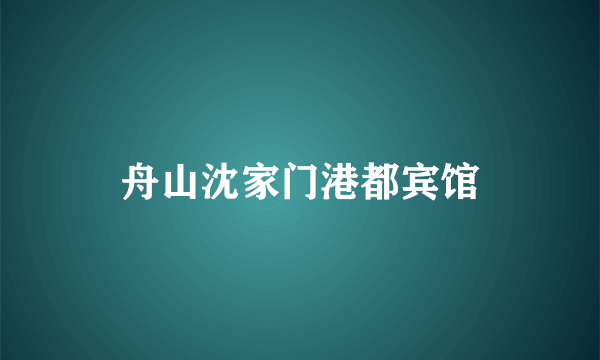 舟山沈家门港都宾馆